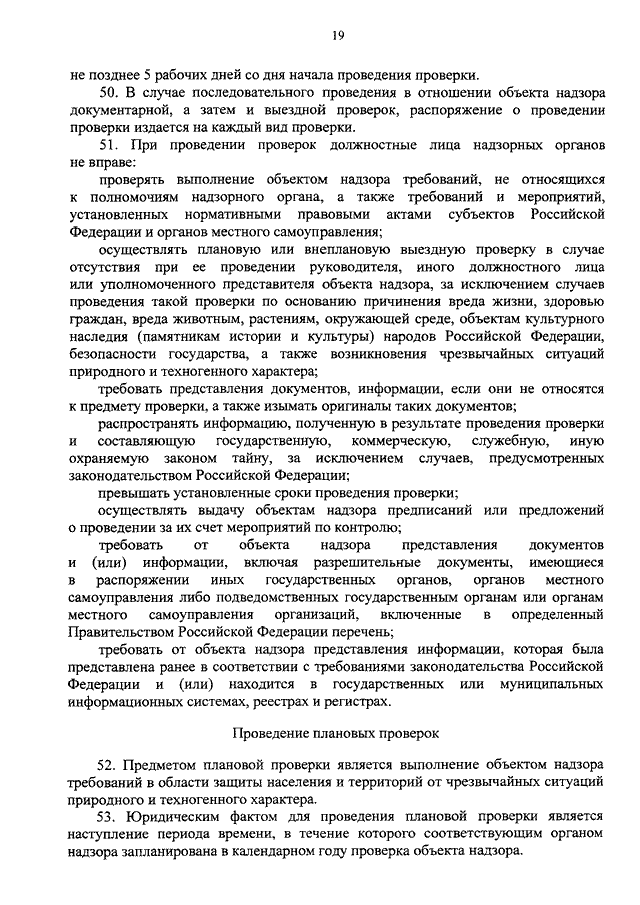 19

не позднее 5 рабочих дней со дня начала проведения проверки.

50. В случае последовательного проведения в отношении объекта надзора документарной, а затем и выездной проверок, распоряжение о проведении проверки издается на каждый вид проверки.

51. При проведении проверок должностные лица надзорных органов не вправе:

проверять выполнение объектом надзора требований, не относящихся к полномочиям надзорного органа, а также требований и мероприятий, установленных нормативными правовыми актами субъектов Российской Федерации и органов местного самоуправления;

осуществлять плановую или внеплановую выездную проверку в случае отсутствия при ее проведении руководителя, иного должностного лица или уполномоченного представителя объекта надзора, за исключением случаев проведения такой проверки по основанию причинения вреда жизни, здоровью граждан, вреда животным, растениям, окружающей среде, объектам культурного наследия (памятникам истории и культуры) народов Российской Федерации, безопасности государства, а также возникновения чрезвычайных ситуаций природного и техногенного характера;

требовать представления документов, информации, если они не относятся к предмету проверки, а также изымать оригиналы таких документов;

распространять информацию, полученную в результате проведения проверки и составляющую государственную, коммерческую, служебную, иную охраняемую законом тайну, за исключением случаев, предусмотренных законодательством Российской Федерации;

превышать установленные сроки проведения проверки;

осуществлять выдачу объектам надзора предписаний или предложений о проведении за их счет мероприятий по контролю;

требовать от объекта надзора представления документов и (или) информации, включая разрешительные документы, имеющиеся в распоряжении иных государственных органов, органов местного самоуправления либо подведомственных государственным органам или органам местного самоуправления организаций, включенные в определенный Правительством Российской Федерации перечень;

требовать от объекта надзора представления информации, которая была представлена ранее в соответствии с требованиями законодательства Российской Федерации и (или) находится в государственных или муниципальных информационных системах, реестрах и регистрах.

Проведение плановых проверок

52. Предметом плановой проверки является выполнение объектом надзора требований в области защиты населения и территорий от чрезвычайных ситуаций природного и техногенного характера.

53. Юридическим фактом для проведения плановой проверки является наступление периода времени, в течение которого соответствующим органом надзора запланирована в календарном году проверка объекта надзора.